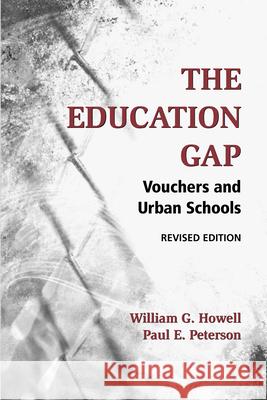 THE EDUCATION GAP

Vouchers and Urban Schools

REVISED EDITION

William G. Howell
Paul E. Peterson

Kraina Książek